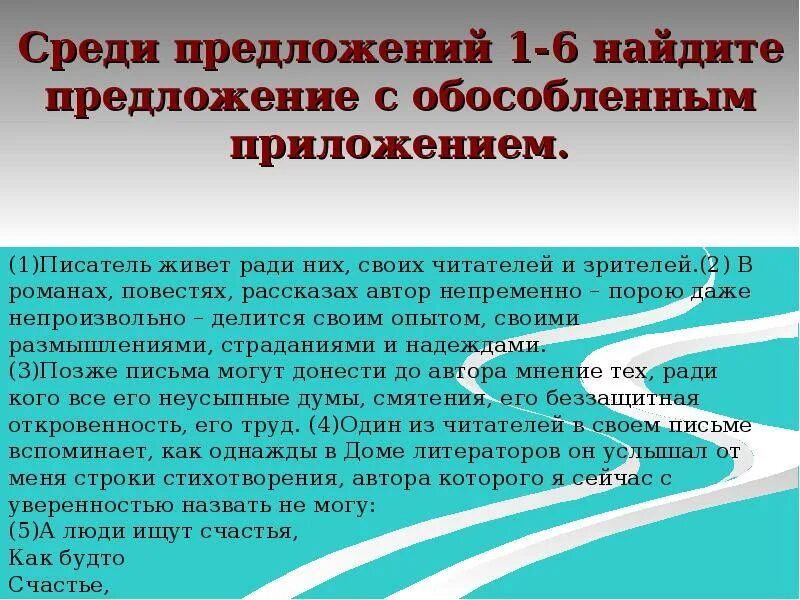 Среди предложений 1-6 найдите предложение с обособленным приложением.

(1)Писатель живет ради них, своих читателей и зрителей.(2) В романах, повестях, рассказах автор непременно – порою даже непроизвольно – делится своим опытом, своими размышлениями, страданиями и надеждами.
(3)Позже письма могут донести до автора мнение тех, ради кого все его неусыпные думы, смятения, его беззащитная откровенность, его труд. (4)Один из читателей в своем письме вспоминает, как однажды в Доме литераторов он услышал от меня строки стихотворения, автора которого я сейчас с уверенностью назвать не могу:
(5)А люди ищут счастья,
Как будто
Счастье,